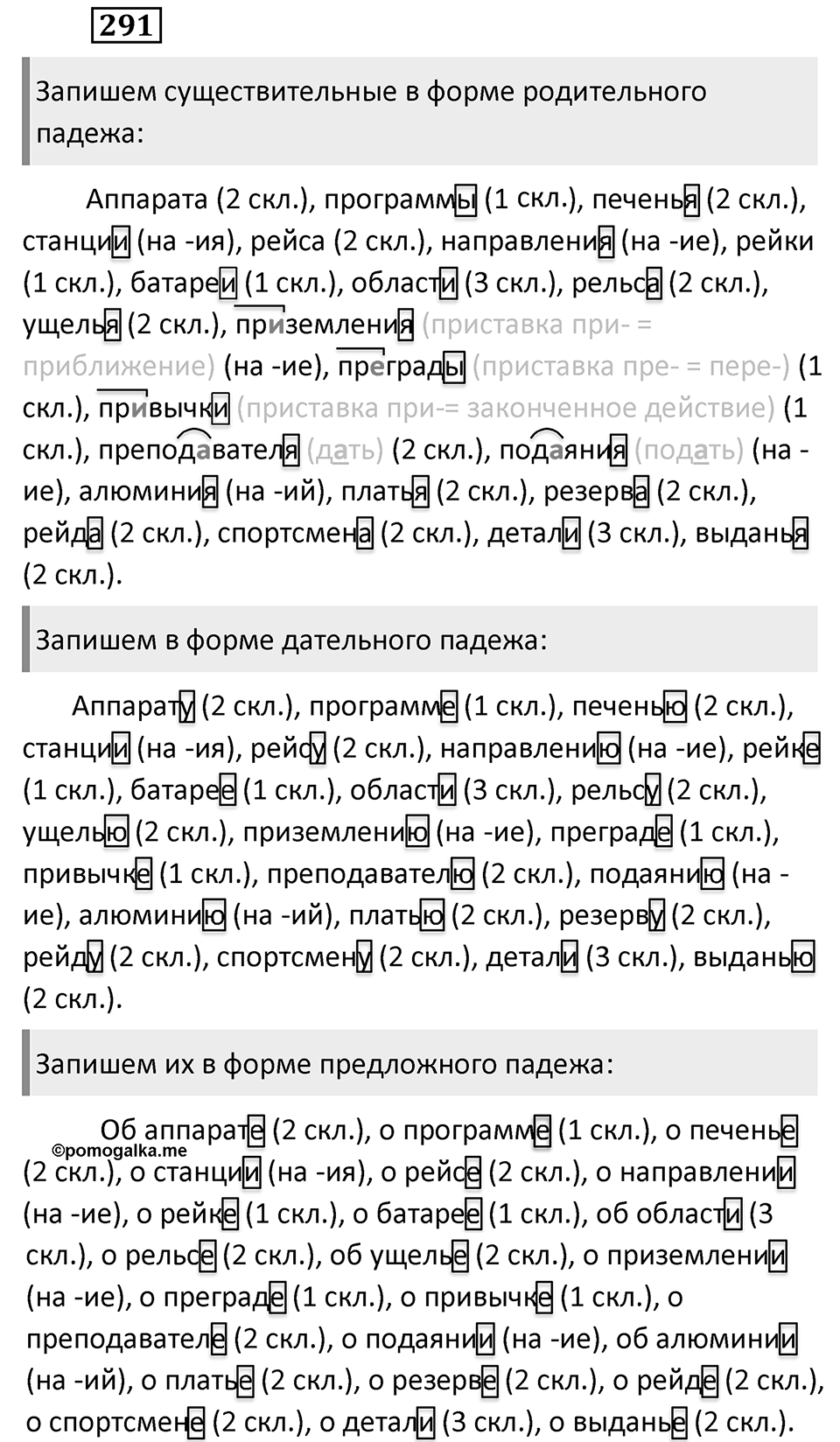 291

Запишем существительные в форме родительного падежа:

Аппарата (2 скл.), программы (1 скл.), печенья (2 скл.), станции (на -ия), рейса (2 скл.), направления (на -ие), рейки (1 скл.), батареи (1 скл.), области (3 скл.), рельса (2 скл.), ущелья (2 скл.), приземления (приставка при- = приближение) (на -ие), преграды (приставка пре- = пере-) (1 скл.), привычки (приставка при-= законченное действие) (1 скл.), преподавателя (дать) (2 скл.), подаяния (подать) (на -ие), алюминия (на -ий), платья (2 скл.), резерва (2 скл.), рейда (2 скл.), спортсмена (2 скл.), детали (3 скл.), выданья (2 скл.).

Запишем в форме дательного падежа:

Аппарату (2 скл.), программе (1 скл.), печенью (2 скл.), станции (на -ия), рейсу (2 скл.), направлению (на -ие), рейке (1 скл.), батарее (1 скл.), области (3 скл.), рельсу (2 скл.), ущелью (2 скл.), приземлению (на -ие), преграде (1 скл.), привычке (1 скл.), преподавателю (2 скл.), подаянию (на -ие), алюминию (на -ий), платью (2 скл.), резерву (2 скл.), рейду (2 скл.), спортсмену (2 скл.), детали (3 скл.), выданью (2 скл.).

Запишем их в форме предложного падежа:

Об аппарате (2 скл.), о программе (1 скл.), о печенье (2 скл.), о станции (на -ия), о рейсе (2 скл.), о направлении (на -ие), о рейке (1 скл.), о батарее (1 скл.), об области (3 скл.), о рельсе (2 скл.), об ущелье (2 скл.), о приземлении (на -ие), о преграде (1 скл.), о привычке (1 скл.), о преподавателе (2 скл.), о подаянии (на -ие), об алюминии (на -ий), о платье (2 скл.), о резерве (2 скл.), о рейде (2 скл.), о спортсмене (2 скл.), о детали (3 скл.), о выданье (2 скл.).

©pomogalka.me